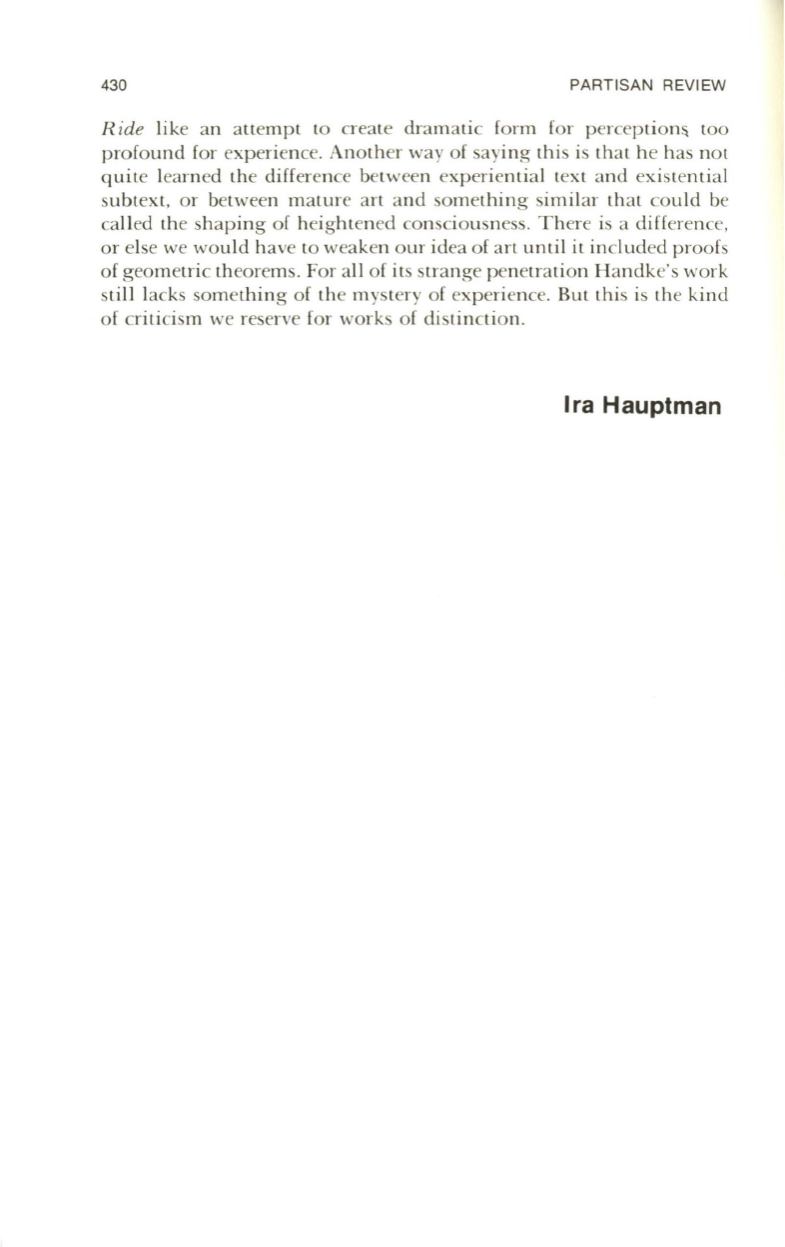 430 PARTISAN REVIEW

Ride like an attempt to create dramatic form for perceptions too profound for experience. Another way of saying this is that he has not quite learned the difference between experiential text and existential subtext, or between mature art and something similar that could be called the shaping of heightened consciousness. There is a difference, or else we would have to weaken our idea of art until it included proofs of geometric theorems. For all of its strange penetration Handke's work still lacks something of the mystery of experience. But this is the kind of criticism we reserve for works of distinction.

Ira Hauptman